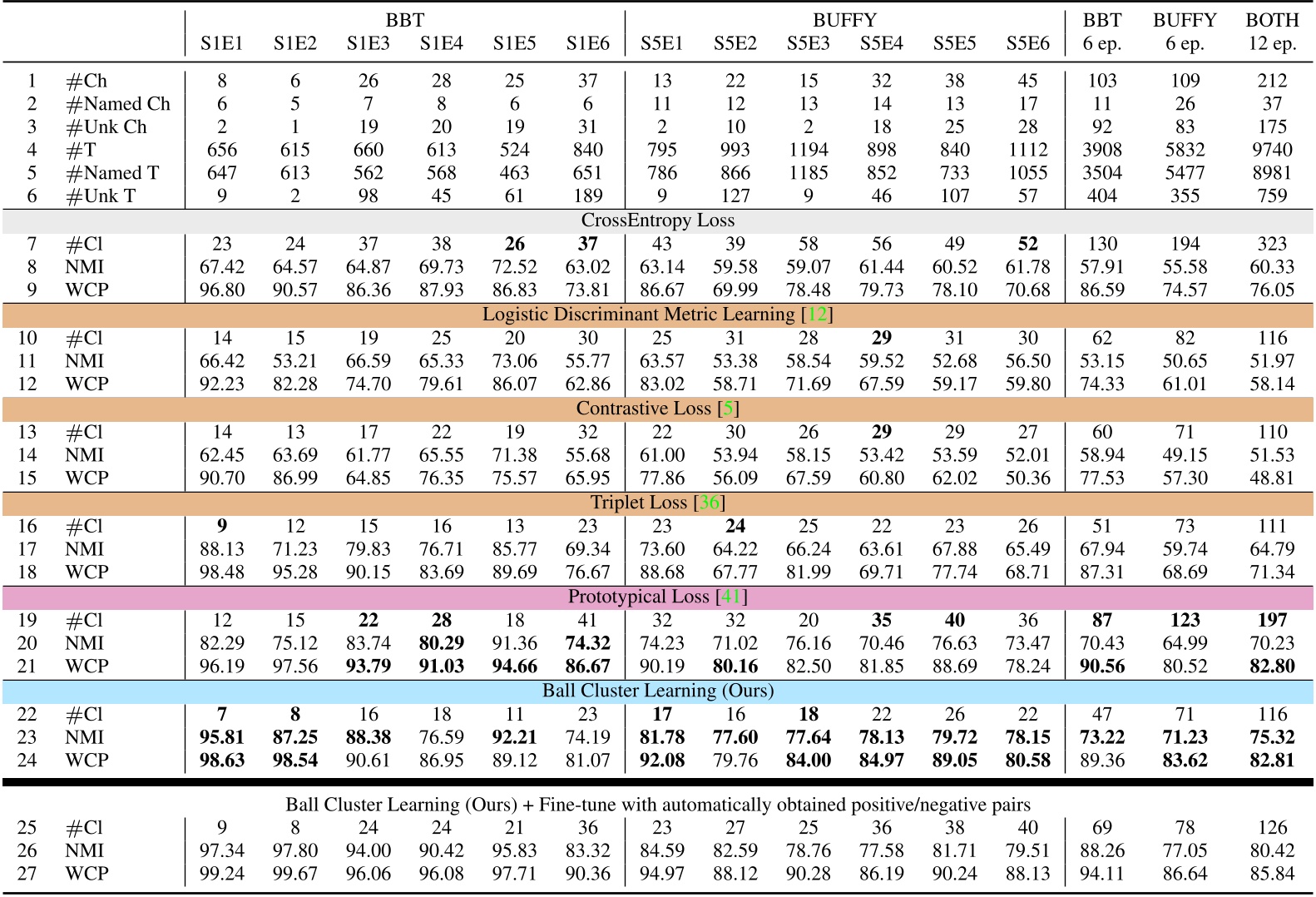 |  |  | BBT S1E1 | BBT S1E2 | BBT S1E3 | BBT S1E4 | BBT S1E5 | BBT S1E6 | BUFFY S5E1 | BUFFY S5E2 | BUFFY S5E3 | BUFFY S5E4 | BUFFY S5E5 | BUFFY S5E6 | BBT 6 ep. | BUFFY 6 ep. | BOTH 12 ep. |
|---|---|---|---|---|---|---|---|---|---|---|---|---|---|---|---|---|
| 1 | #Ch | 8 | 6 | 26 | 28 | 25 | 37 | 13 | 22 | 15 | 32 | 38 | 45 | 103 | 109 | 212 |
| 2 | #Named Ch | 6 | 5 | 7 | 8 | 6 | 6 | 11 | 12 | 13 | 14 | 13 | 17 | 11 | 26 | 37 |
| 3 | #Unk Ch | 2 | 1 | 19 | 20 | 19 | 31 | 2 | 10 | 2 | 18 | 25 | 28 | 92 | 83 | 175 |
| 4 | #T | 656 | 615 | 660 | 613 | 524 | 840 | 795 | 993 | 1194 | 898 | 840 | 1112 | 3908 | 5832 | 9740 |
| 5 | #Named T | 647 | 613 | 562 | 568 | 463 | 651 | 786 | 866 | 1185 | 852 | 733 | 1055 | 3504 | 5477 | 8981 |
| 6 | #Unk T | 9 | 2 | 98 | 45 | 61 | 189 | 9 | 127 | 9 | 46 | 107 | 57 | 404 | 355 | 759 |
| CrossEntropy Loss |  |  |  |  |  |  |  |  |  |  |  |  |  |  |  |  |
| 7 | #Cl | 23 | 24 | 37 | 38 | 26 | 37 | 43 | 39 | 58 | 56 | 49 | 52 | 130 | 194 | 323 |
| 8 | NMI | 67.42 | 64.57 | 64.87 | 69.73 | 72.52 | 63.02 | 63.14 | 59.58 | 59.07 | 61.44 | 60.52 | 61.78 | 57.91 | 55.58 | 60.33 |
| 9 | WCP | 96.80 | 90.57 | 86.36 | 87.93 | 86.83 | 73.81 | 86.67 | 69.99 | 78.48 | 79.73 | 78.10 | 70.68 | 86.59 | 74.57 | 76.05 |
| Logistic Discriminant Metric Learning [12] |  |  |  |  |  |  |  |  |  |  |  |  |  |  |  |  |
| 10 | #Cl | 14 | 15 | 19 | 25 | 20 | 30 | 25 | 31 | 28 | 29 | 31 | 30 | 62 | 82 | 116 |
| 11 | NMI | 66.42 | 53.21 | 66.59 | 65.33 | 73.06 | 55.77 | 63.57 | 53.38 | 58.54 | 59.52 | 52.68 | 56.50 | 53.15 | 50.65 | 51.97 |
| 12 | WCP | 92.23 | 82.28 | 74.70 | 79.61 | 86.07 | 62.86 | 83.02 | 58.71 | 71.69 | 67.59 | 59.17 | 59.80 | 74.33 | 61.01 | 58.14 |
| Contrastive Loss [5] |  |  |  |  |  |  |  |  |  |  |  |  |  |  |  |  |
| 13 | #Cl | 14 | 13 | 17 | 22 | 19 | 32 | 22 | 30 | 26 | 29 | 29 | 27 | 60 | 71 | 110 |
| 14 | NMI | 62.45 | 63.69 | 61.77 | 65.55 | 71.38 | 55.68 | 61.00 | 53.94 | 58.15 | 53.42 | 53.59 | 52.01 | 58.94 | 49.15 | 51.53 |
| 15 | WCP | 90.70 | 86.99 | 64.85 | 76.35 | 75.57 | 65.95 | 77.86 | 56.09 | 67.59 | 60.80 | 62.02 | 50.36 | 77.53 | 57.30 | 48.81 |
| Triplet Loss [36] |  |  |  |  |  |  |  |  |  |  |  |  |  |  |  |  |
| 16 | #Cl | 9 | 12 | 15 | 16 | 13 | 23 | 23 | 24 | 25 | 22 | 23 | 26 | 51 | 73 | 111 |
| 17 | NMI | 88.13 | 71.23 | 79.83 | 76.71 | 85.77 | 69.34 | 73.60 | 64.22 | 66.24 | 63.61 | 67.88 | 65.49 | 67.94 | 59.74 | 64.79 |
| 18 | WCP | 98.48 | 95.28 | 90.15 | 83.69 | 89.69 | 76.67 | 88.68 | 67.77 | 81.99 | 69.71 | 77.74 | 68.71 | 87.31 | 68.69 | 71.34 |
| Prototypical Loss [41] |  |  |  |  |  |  |  |  |  |  |  |  |  |  |  |  |
| 19 | #Cl | 12 | 15 | 22 | 28 | 18 | 41 | 32 | 32 | 20 | 35 | 40 | 36 | 87 | 123 | 197 |
| 20 | NMI | 82.29 | 75.12 | 83.74 | 80.29 | 91.36 | 74.32 | 74.23 | 71.02 | 76.16 | 70.46 | 76.63 | 73.47 | 70.43 | 64.99 | 70.23 |
| 21 | WCP | 96.19 | 97.56 | 93.79 | 91.03 | 94.66 | 86.67 | 90.19 | 80.16 | 82.50 | 81.85 | 88.69 | 78.24 | 90.56 | 80.52 | 82.80 |
| Ball Cluster Learning (Ours) |  |  |  |  |  |  |  |  |  |  |  |  |  |  |  |  |
| 22 | #Cl | 7 | 8 | 16 | 18 | 11 | 23 | 17 | 16 | 18 | 22 | 26 | 22 | 47 | 71 | 116 |
| 23 | NMI | 95.81 | 87.25 | 88.38 | 76.59 | 92.21 | 74.19 | 81.78 | 77.60 | 77.64 | 78.13 | 79.72 | 78.15 | 73.22 | 71.23 | 75.32 |
| 24 | WCP | 98.63 | 98.54 | 90.61 | 86.95 | 89.12 | 81.07 | 92.08 | 79.76 | 84.00 | 84.97 | 89.05 | 80.58 | 89.36 | 83.62 | 82.81 |
| Ball Cluster Learning (Ours) + Fine-tune with automatically obtained positive/negative pairs |  |  |  |  |  |  |  |  |  |  |  |  |  |  |  |  |
| 25 | #Cl | 9 | 8 | 24 | 24 | 21 | 36 | 23 | 27 | 25 | 36 | 38 | 40 | 69 | 78 | 126 |
| 26 | NMI | 97.34 | 97.80 | 94.00 | 90.42 | 95.83 | 83.32 | 84.59 | 82.59 | 78.76 | 77.58 | 81.71 | 79.51 | 88.26 | 77.05 | 80.42 |
| 27 | WCP | 99.24 | 99.67 | 96.06 | 96.08 | 97.71 | 90.36 | 94.97 | 88.12 | 90.28 | 86.19 | 90.24 | 88.13 | 94.11 | 86.64 | 85.84 |